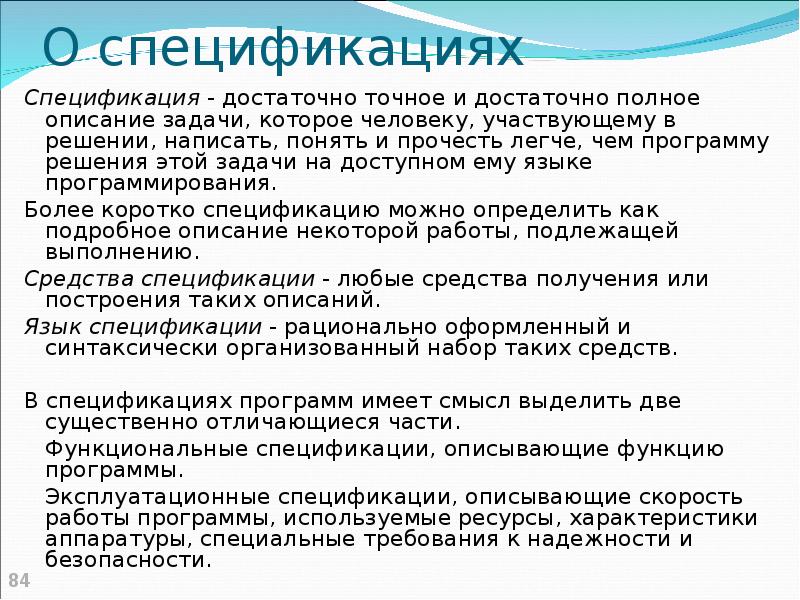 О спецификациях

Спецификация - достаточно точное и достаточно полное описание задачи, которое человеку, участвующему в решении, написать, понять и прочесть легче, чем программу решения этой задачи на доступном ему языке программирования.

Более коротко спецификацию можно определить как подробное описание некоторой работы, подлежащей выполнению.

Средства спецификации - любые средства получения или построения таких описаний.

Язык спецификации - рационально оформленный и синтаксически организованный набор таких средств.

В спецификациях программ имеет смысл выделить две существенно отличающиеся части.

Функциональные спецификации, описывающие функцию программы.

Эксплуатационные спецификации, описывающие скорость работы программы, используемые ресурсы, характеристики аппаратуры, специальные требования к надежности и безопасности.

84